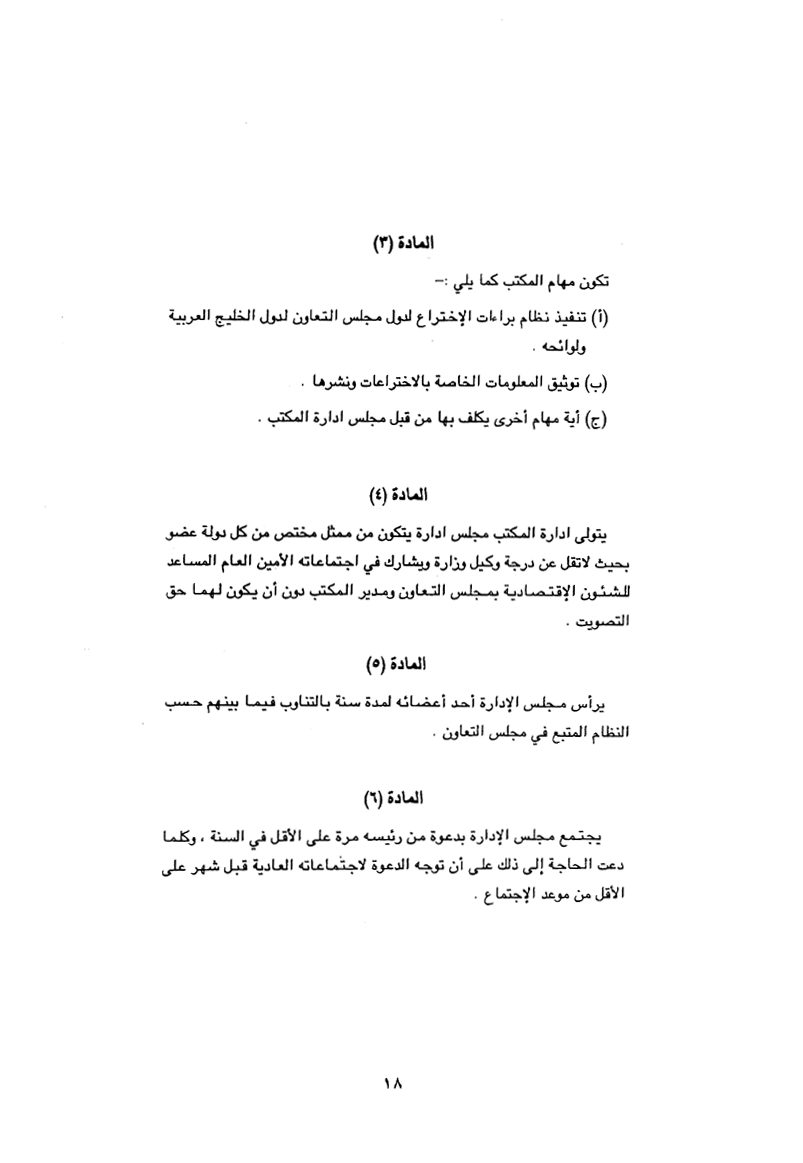 المادة (٣)

تكون مهام المكتب كما يلي :-

(أ) تنفيذ نظام براءات الإختراع لدول مجلس التعاون لدول الخليج العربية ولوائحه .

(ب) توثيق المعلومات الخاصة بالاختراعات ونشرها .

(ج) أية مهام أخرى يكلف بها من قبل مجلس ادارة المكتب .

المادة (٤)

يتولى ادارة المكتب مجلس ادارة يتكون من ممثل مختص من كل دولة عضو بحيث لاتقل عن درجة وكيل وزارة ويشارك في اجتماعاته الأمين العام المساعد للشئون الإقتصادية بمجلس التعاون ومدير المكتب دون أن يكون لهما حق التصويت .

المادة (٥)

يرأس مجلس الإدارة أحد أعضائه لمدة سنة بالتناوب فيما بينهم حسب النظام المتبع في مجلس التعاون .

المادة (٦)

يجتمع مجلس الإدارة بدعوة من رئيسه مرة على الأقل في السنة ، وكلما دعت الحاجة إلى ذلك على أن توجه الدعوة لاجتماعاته العادية قبل شهر على الأقل من موعد الإجتماع .

١٨